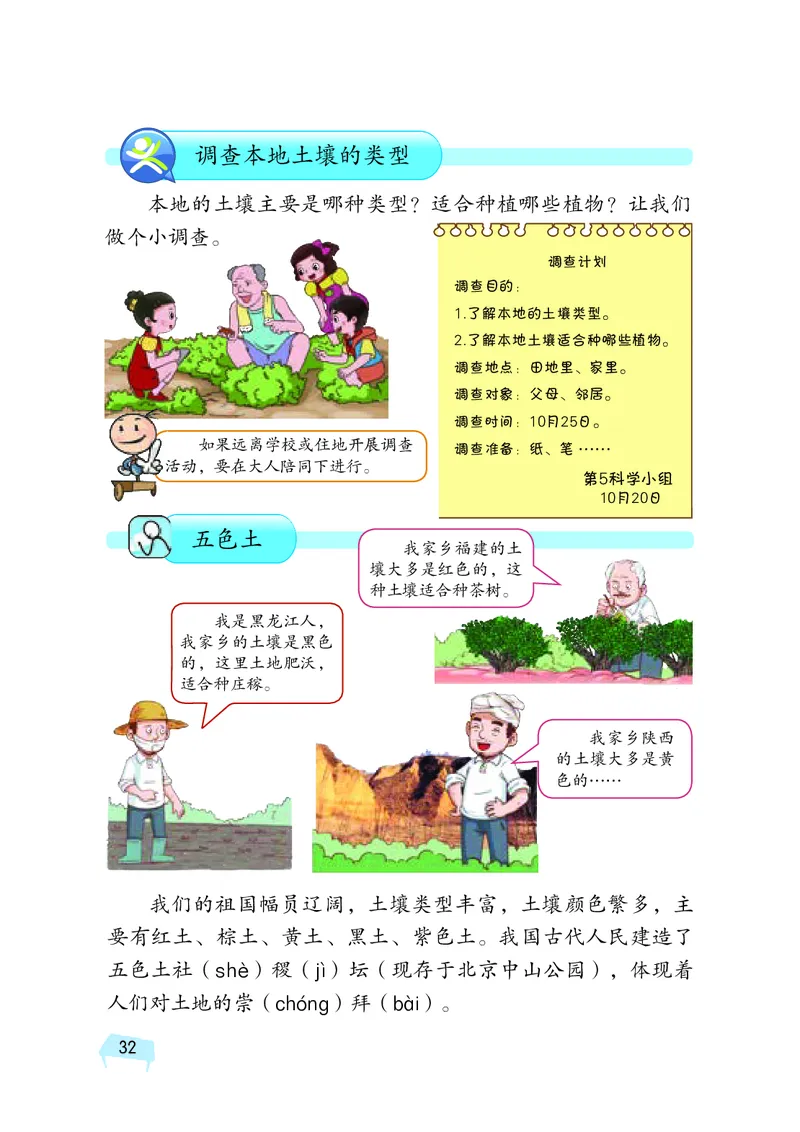 调查本地土壤的类型

本地的土壤主要是哪种类型？适合种植哪些植物？让我们做个小调查。

调查计划
调查目的：
1.了解本地的土壤类型。
2.了解本地土壤适合种哪些植物。
调查地点：田地里、家里。
调查对象：父母、邻居。
调查时间：10月25日。
调查准备：纸、笔……
第5科学小组
10月20日

如果远离学校或住地开展调查活动，要在大人陪同下进行。

五色土

我家乡福建的土壤大多是红色的，这种土壤适合种茶树。

我是黑龙江人，我家乡的土壤是黑色的，这里土地肥沃，适合种庄稼。

我家乡陕西的土壤大多是黄色的……

我们的祖国幅员辽阔，土壤类型丰富，土壤颜色繁多，主要有红土、棕土、黄土、黑土、紫色土。我国古代人民建造了五色土社（shè）稷（jì）坛（现存于北京中山公园），体现着人们对土地的崇（chóng）拜（bài）。

32